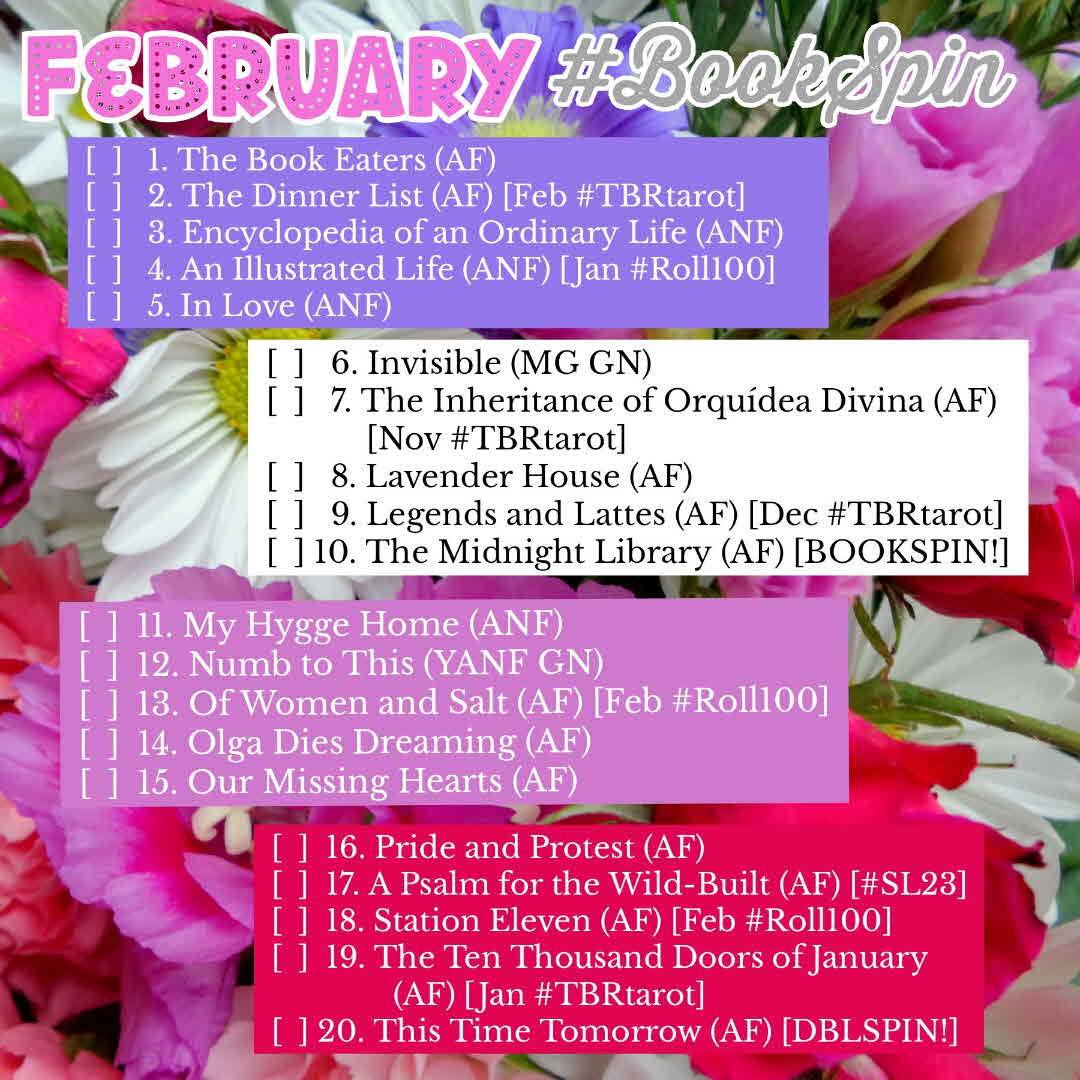 FEBRUARY #BookSpin

[ ] 1. The Book Eaters (AF)
[ ] 2. The Dinner List (AF) [Feb #TBRtarot]
[ ] 3. Encyclopedia of an Ordinary Life (ANF)
[ ] 4. An Illustrated Life (ANF) [Jan #Roll100]
[ ] 5. In Love (ANF)

[ ] 6. Invisible (MG GN)
[ ] 7. The Inheritance of Orquídea Divina (AF) [Nov #TBRtarot]
[ ] 8. Lavender House (AF)
[ ] 9. Legends and Lattes (AF) [Dec #TBRtarot]
[ ] 10. The Midnight Library (AF) [BOOKSPIN!]

[ ] 11. My Hygge Home (ANF)
[ ] 12. Numb to This (YANF GN)
[ ] 13. Of Women and Salt (AF) [Feb #Roll100]
[ ] 14. Olga Dies Dreaming (AF)
[ ] 15. Our Missing Hearts (AF)

[ ] 16. Pride and Protest (AF)
[ ] 17. A Psalm for the Wild-Built (AF) [#SL23]
[ ] 18. Station Eleven (AF) [Feb #Roll100]
[ ] 19. The Ten Thousand Doors of January (AF) [Jan #TBRtarot]
[ ] 20. This Time Tomorrow (AF) [DBLSPIN!]